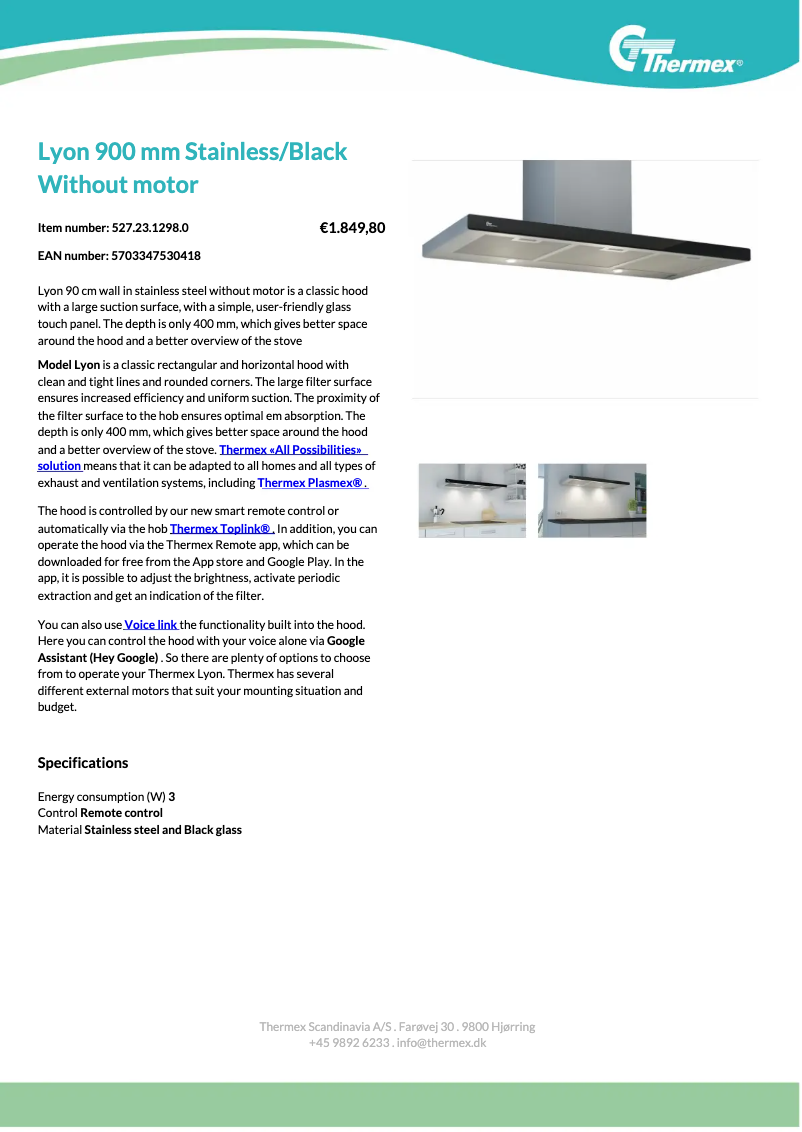 Thermex®

Lyon 900 mm Stainless/Black Without motor

Item number: 527.23.1298.0

€1.849,80

EAN number: 5703347530418

Lyon 90 cm wall in stainless steel without motor is a classic hood with a large suction surface, with a simple, user-friendly glass touch panel. The depth is only 400 mm, which gives better space around the hood and a better overview of the stove

Model Lyon is a classic rectangular and horizontal hood with clean and tight lines and rounded corners. The large filter surface ensures increased efficiency and uniform suction. The proximity of the filter surface to the hob ensures optimal em absorption. The depth is only 400 mm, which gives better space around the hood and a better overview of the stove. Thermex «All Possibilities» solution means that it can be adapted to all homes and all types of exhaust and ventilation systems, including Thermex Plasmex® .

The hood is controlled by our new smart remote control or automatically via the hob Thermex Toplink® . In addition, you can operate the hood via the Thermex Remote app, which can be downloaded for free from the App store and Google Play. In the app, it is possible to adjust the brightness, activate periodic extraction and get an indication of the filter.

You can also use Voice link the functionality built into the hood. Here you can control the hood with your voice alone via Google Assistant (Hey Google) . So there are plenty of options to choose from to operate your Thermex Lyon. Thermex has several different external motors that suit your mounting situation and budget.

Specifications

Energy consumption (W) 3
Control Remote control
Material Stainless steel and Black glass

Thermex Scandinavia A/S . Farøvej 30 . 9800 Hjørring
+45 9892 6233 . info@thermex.dk